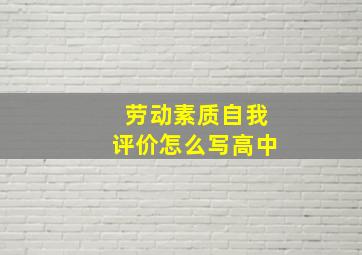 劳动素质自我评价怎么写高中